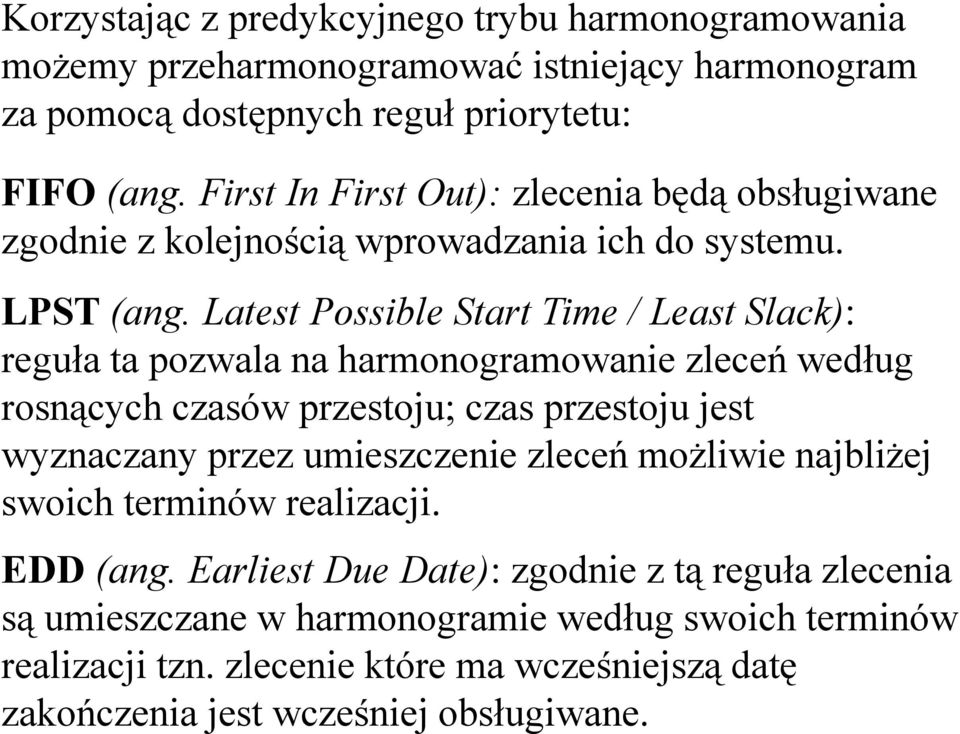 Korzystając z predykcyjnego trybu harmonogramowania możemy przeharmonogramować istniejący harmonogram za pomocą dostępnych reguł priorytetu:

FIFO (ang. First In First Out): zlecenia będą obsługiwane zgodnie z kolejnością wprowadzania ich do systemu.

LPST (ang. Latest Possible Start Time / Least Slack): reguła ta pozwala na harmonogramowanie zleceń według rosnących czasów przestoju; czas przestoju jest wyznaczany przez umieszczenie zleceń możliwie najbliżej swoich terminów realizacji.

EDD (ang. Earliest Due Date): zgodnie z tą reguła zlecenia są umieszczane w harmonogramie według swoich terminów realizacji tzn. zlecenie które ma wcześniejszą datę zakończenia jest wcześniej obsługiwane.